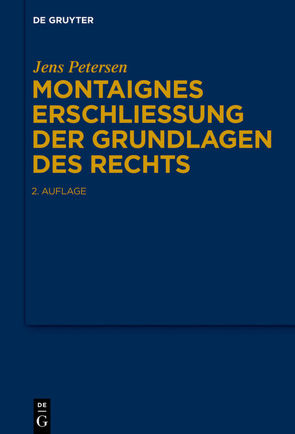 DE GRUYTER

Jens Petersen

MONTAIGNES ERSCHLIESSUNG DER GRUNDLAGEN DES RECHTS

2. AUFLAGE

DE G